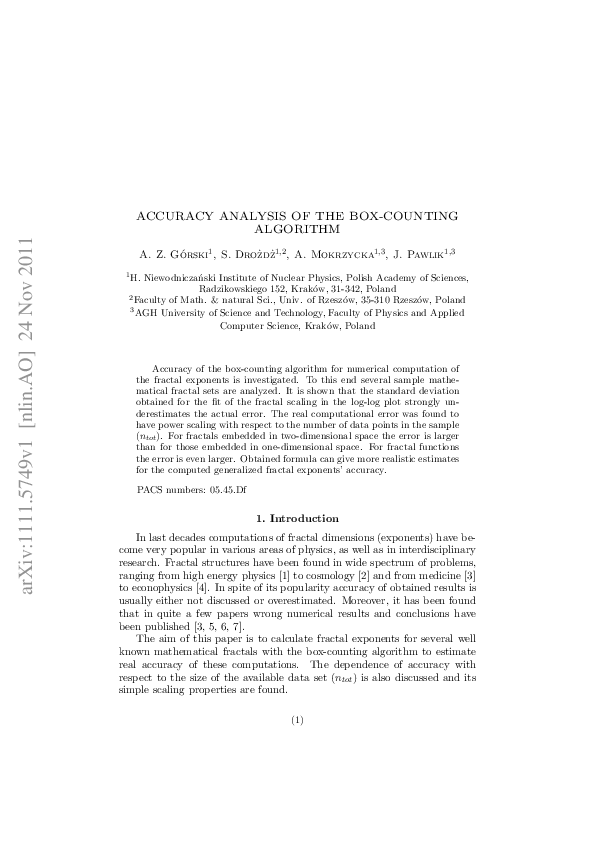 arXiv:1111.5749v1 [nlin.AO] 24 Nov 2011

ACCURACY ANALYSIS OF THE BOX-COUNTING ALGORITHM

A. Z. Górski$^1$, S. Drożdż$^{1,2}$, A. Mokrzycka$^{1,3}$, J. Pawlik$^{1,3}$

$^1$H. Niewodniczański Institute of Nuclear Physics, Polish Academy of Sciences, Radzikowskiego 152, Kraków, 31-342, Poland
$^2$Faculty of Math. & natural Sci., Univ. of Rzeszów, 35-310 Rzeszów, Poland
$^3$AGH University of Science and Technology, Faculty of Physics and Applied Computer Science, Kraków, Poland

Accuracy of the box-counting algorithm for numerical computation of the fractal exponents is investigated. To this end several sample mathematical fractal sets are analyzed. It is shown that the standard deviation obtained for the fit of the fractal scaling in the log-log plot strongly underestimates the actual error. The real computational error was found to have power scaling with respect to the number of data points in the sample ($n_{tot}$). For fractals embedded in two-dimensional space the error is larger than for those embedded in one-dimensional space. For fractal functions the error is even larger. Obtained formula can give more realistic estimates for the computed generalized fractal exponents' accuracy.

PACS numbers: 05.45.Df

1. Introduction

In last decades computations of fractal dimensions (exponents) have become very popular in various areas of physics, as well as in interdisciplinary research. Fractal structures have been found in wide spectrum of problems, ranging from high energy physics [1] to cosmology [2] and from medicine [3] to econophysics [4]. In spite of its popularity accuracy of obtained results is usually either not discussed or overestimated. Moreover, it has been found that in quite a few papers wrong numerical results and conclusions have been published [3, 5, 6, 7].

The aim of this paper is to calculate fractal exponents for several well known mathematical fractals with the box-counting algorithm to estimate real accuracy of these computations. The dependence of accuracy with respect to the size of the available data set ($n_{tot}$) is also discussed and its simple scaling properties are found.

(1)